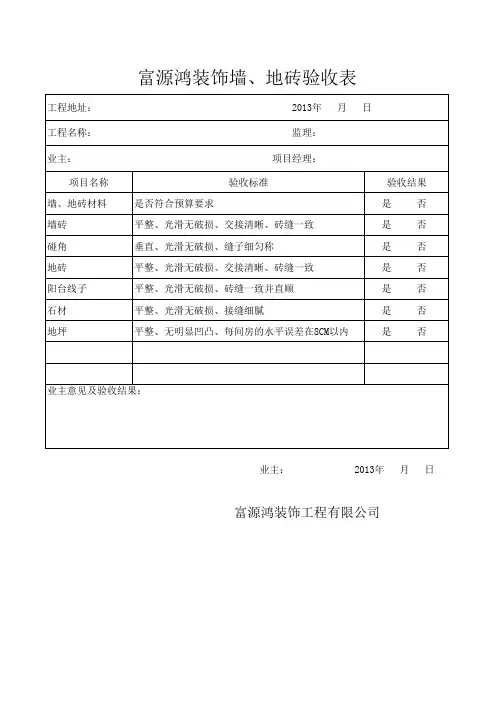 富源鸿装饰墙、地砖验收表

工程地址：　　2013年　月　日

工程名称：　　监理：

业主：　　项目经理：

| 项目名称 | 验收标准 | 验收结果 |
|---|---|---|
| 墙、地砖材料 | 是否符合预算要求 | 是　否 |
| 墙砖 | 平整、光滑无破损、交接清晰、砖缝一致 | 是　否 |
| 碰角 | 垂直、光滑无破损、缝子细匀称 | 是　否 |
| 地砖 | 平整、光滑无破损、交接清晰、砖缝一致 | 是　否 |
| 阳台线子 | 平整、光滑无破损、砖缝一致并直顺 | 是　否 |
| 石材 | 平整、光滑无破损、接缝细腻 | 是　否 |
| 地坪 | 平整、无明显凹凸、每间房的水平误差在8CM以内 | 是　否 |
| | | |
| | | |

业主意见及验收结果：

业主：　　2013年　月　日

富源鸿装饰工程有限公司